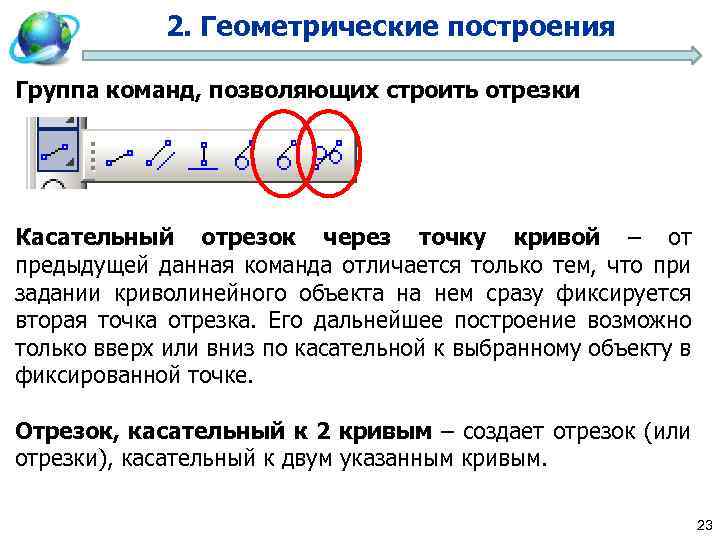 2. Геометрические построения

Группа команд, позволяющих строить отрезки

Касательный отрезок через точку кривой – от предыдущей данная команда отличается только тем, что при задании криволинейного объекта на нем сразу фиксируется вторая точка отрезка. Его дальнейшее построение возможно только вверх или вниз по касательной к выбранному объекту в фиксированной точке.

Отрезок, касательный к 2 кривым – создает отрезок (или отрезки), касательный к двум указанным кривым.

23